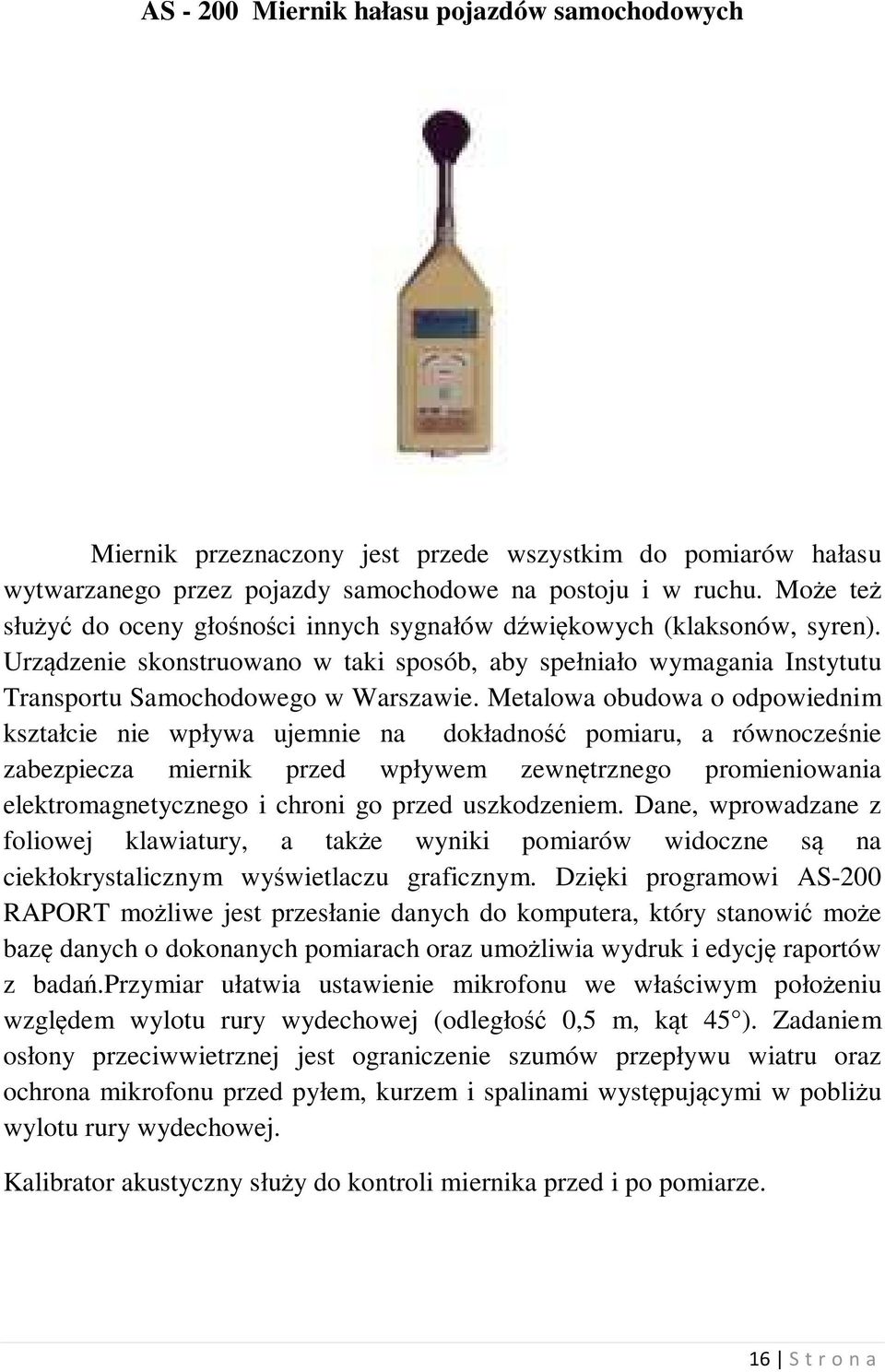 AS - 200 Miernik hałasu pojazdów samochodowych

Miernik przeznaczony jest przede wszystkim do pomiarów hałasu wytwarzanego przez pojazdy samochodowe na postoju i w ruchu. Może też służyć do oceny głośności innych sygnałów dźwiękowych (klaksonów, syren). Urządzenie skonstruowano w taki sposób, aby spełniało wymagania Instytutu Transportu Samochodowego w Warszawie. Metalowa obudowa o odpowiednim kształcie nie wpływa ujemnie na dokładność pomiaru, a równocześnie zabezpiecza miernik przed wpływem zewnętrznego promieniowania elektromagnetycznego i chroni go przed uszkodzeniem. Dane, wprowadzane z foliowej klawiatury, a także wyniki pomiarów widoczne są na ciekłokrystalicznym wyświetlaczu graficznym. Dzięki programowi AS-200 RAPORT możliwe jest przesłanie danych do komputera, który stanowić może bazę danych o dokonanych pomiarach oraz umożliwia wydruk i edycję raportów z badań.Przymiar ułatwia ustawienie mikrofonu we właściwym położeniu względem wylotu rury wydechowej (odległość 0,5 m, kąt 45°). Zadaniem osłony przeciwwietrznej jest ograniczenie szumów przepływu wiatru oraz ochrona mikrofonu przed pyłem, kurzem i spalinami występującymi w pobliżu wylotu rury wydechowej.

Kalibrator akustyczny służy do kontroli miernika przed i po pomiarze.

16 | S t r o n a